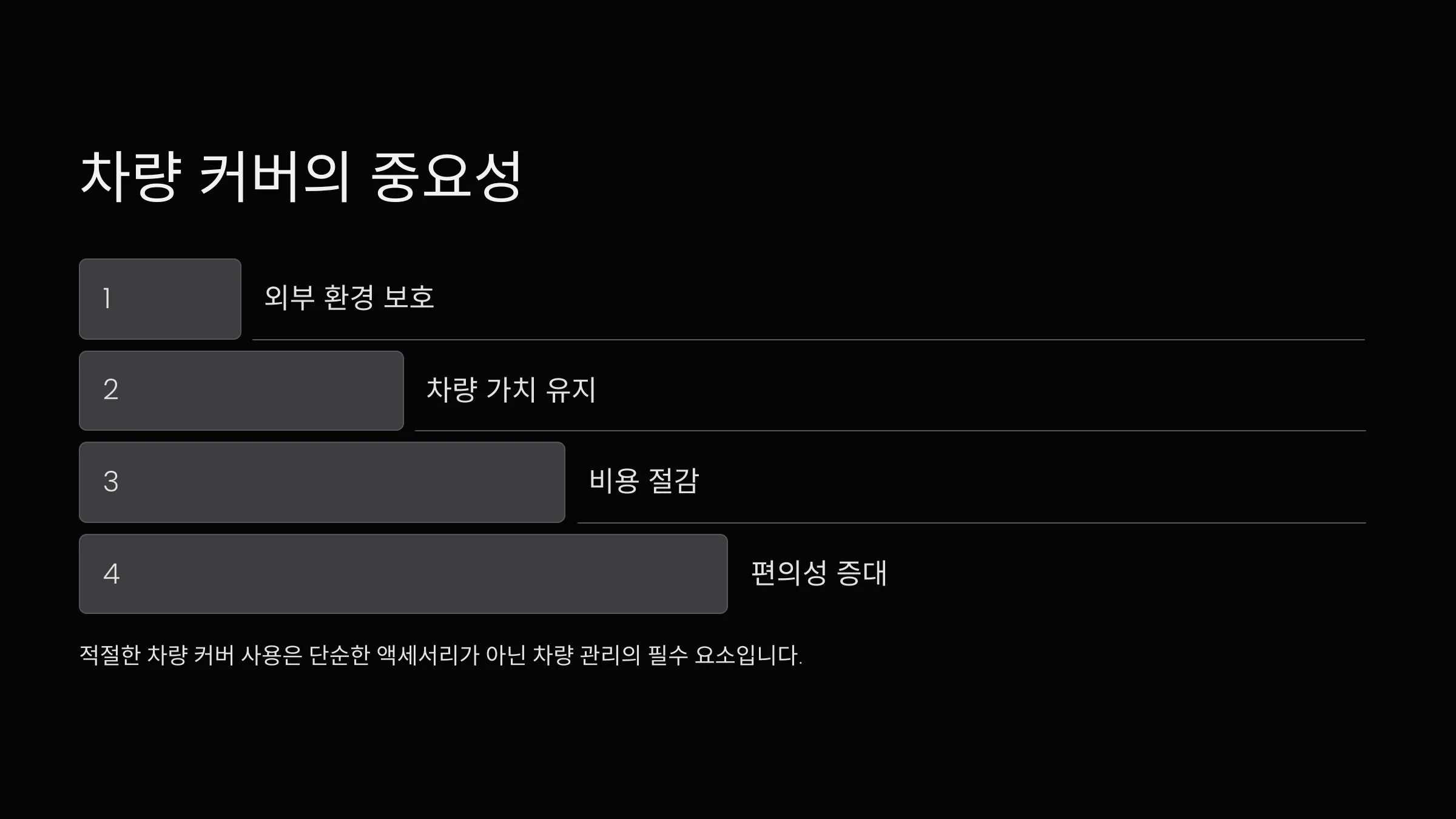 차량 커버의 중요성

1

외부 환경 보호

2

차량 가치 유지

3

비용 절감

4

편의성 증대

적절한 차량 커버 사용은 단순한 액세서리가 아닌 차량 관리의 필수 요소입니다.